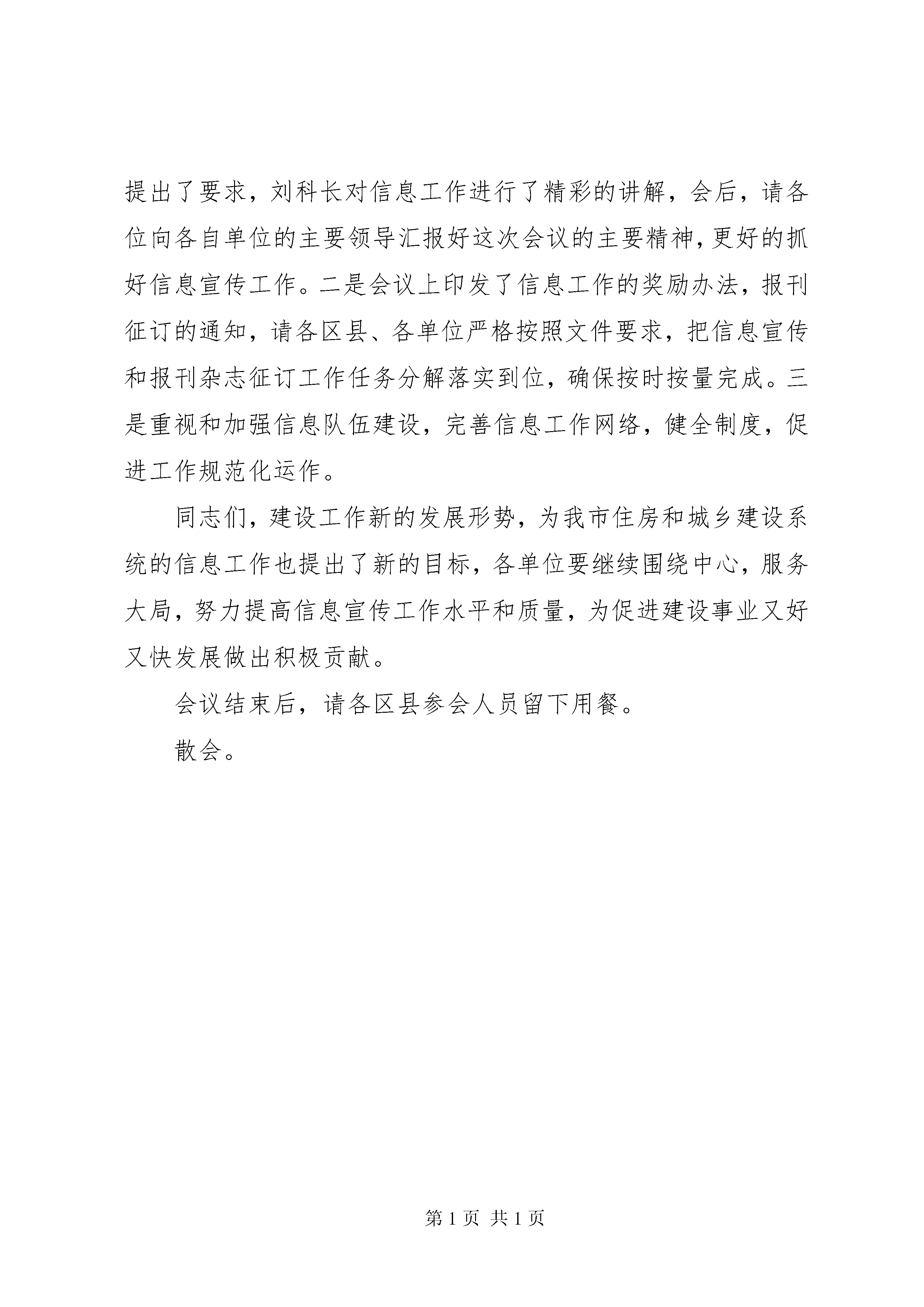 提出了要求，刘科长对信息工作进行了精彩的讲解，会后，请各位向各自单位的主要领导汇报好这次会议的主要精神，更好的抓好信息宣传工作。二是会议上印发了信息工作的奖励办法，报刊征订的通知，请各区县、各单位严格按照文件要求，把信息宣传和报刊杂志征订工作任务分解落实到位，确保按时按量完成。三是重视和加强信息队伍建设，完善信息工作网络，健全制度，促进工作规范化运作。

同志们，建设工作新的发展形势，为我市住房和城乡建设系统的信息工作也提出了新的目标，各单位要继续围绕中心，服务大局，努力提高信息宣传工作水平和质量，为促进建设事业又好又快发展做出积极贡献。

会议结束后，请各区县参会人员留下用餐。

散会。

第 1 页 共 1 页